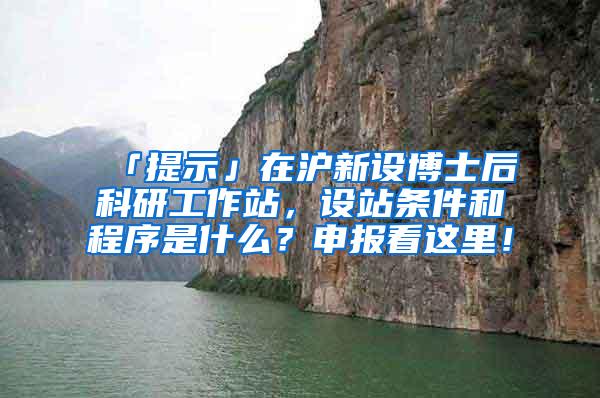 「提示」在沪新设博士后科研工作站，设站条件和程序是什么？申报看这里！